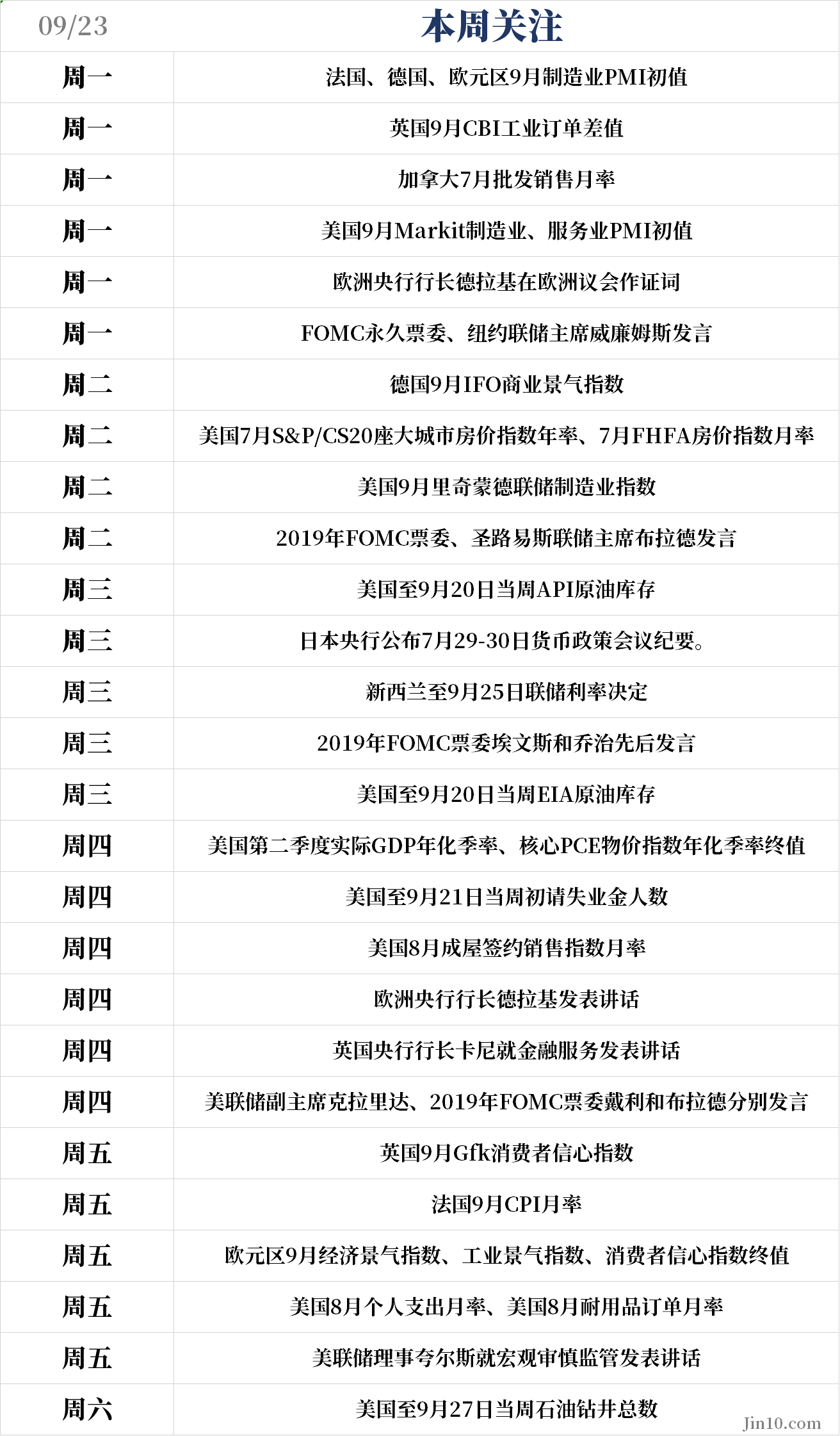 | 09/23 | 本周关注 |
|---|---|
| 周一 | 法国、德国、欧元区9月制造业PMI初值 |
| 周一 | 英国9月CBI工业订单差值 |
| 周一 | 加拿大7月批发销售月率 |
| 周一 | 美国9月Markit制造业、服务业PMI初值 |
| 周一 | 欧洲央行行长德拉基在欧洲议会作证词 |
| 周一 | FOMC永久票委、纽约联储主席威廉姆斯发言 |
| 周二 | 德国9月IFO商业景气指数 |
| 周二 | 美国7月S&P/CS20座大城市房价指数年率、7月FHFA房价指数月率 |
| 周二 | 美国9月里奇蒙德联储制造业指数 |
| 周二 | 2019年FOMC票委、圣路易斯联储主席布拉德发言 |
| 周三 | 美国至9月20日当周API原油库存 |
| 周三 | 日本央行公布7月29-30日货币政策会议纪要。 |
| 周三 | 新西兰至9月25日联储利率决定 |
| 周三 | 2019年FOMC票委埃文斯和乔治先后发言 |
| 周三 | 美国至9月20日当周EIA原油库存 |
| 周四 | 美国第二季度实际GDP年化季率、核心PCE物价指数年化季率终值 |
| 周四 | 美国至9月21日当周初请失业金人数 |
| 周四 | 美国8月成屋签约销售指数月率 |
| 周四 | 欧洲央行行长德拉基发表讲话 |
| 周四 | 英国央行行长卡尼就金融服务发表讲话 |
| 周四 | 美联储副主席克拉里达、2019年FOMC票委戴利和布拉德分别发言 |
| 周五 | 英国9月Gfk消费者信心指数 |
| 周五 | 法国9月CPI月率 |
| 周五 | 欧元区9月经济景气指数、工业景气指数、消费者信心指数终值 |
| 周五 | 美国8月个人支出月率、美国8月耐用品订单月率 |
| 周五 | 美联储理事夸尔斯就宏观审慎监管发表讲话 |
| 周六 | 美国至9月27日当周石油钻井总数 |

Jin10.com